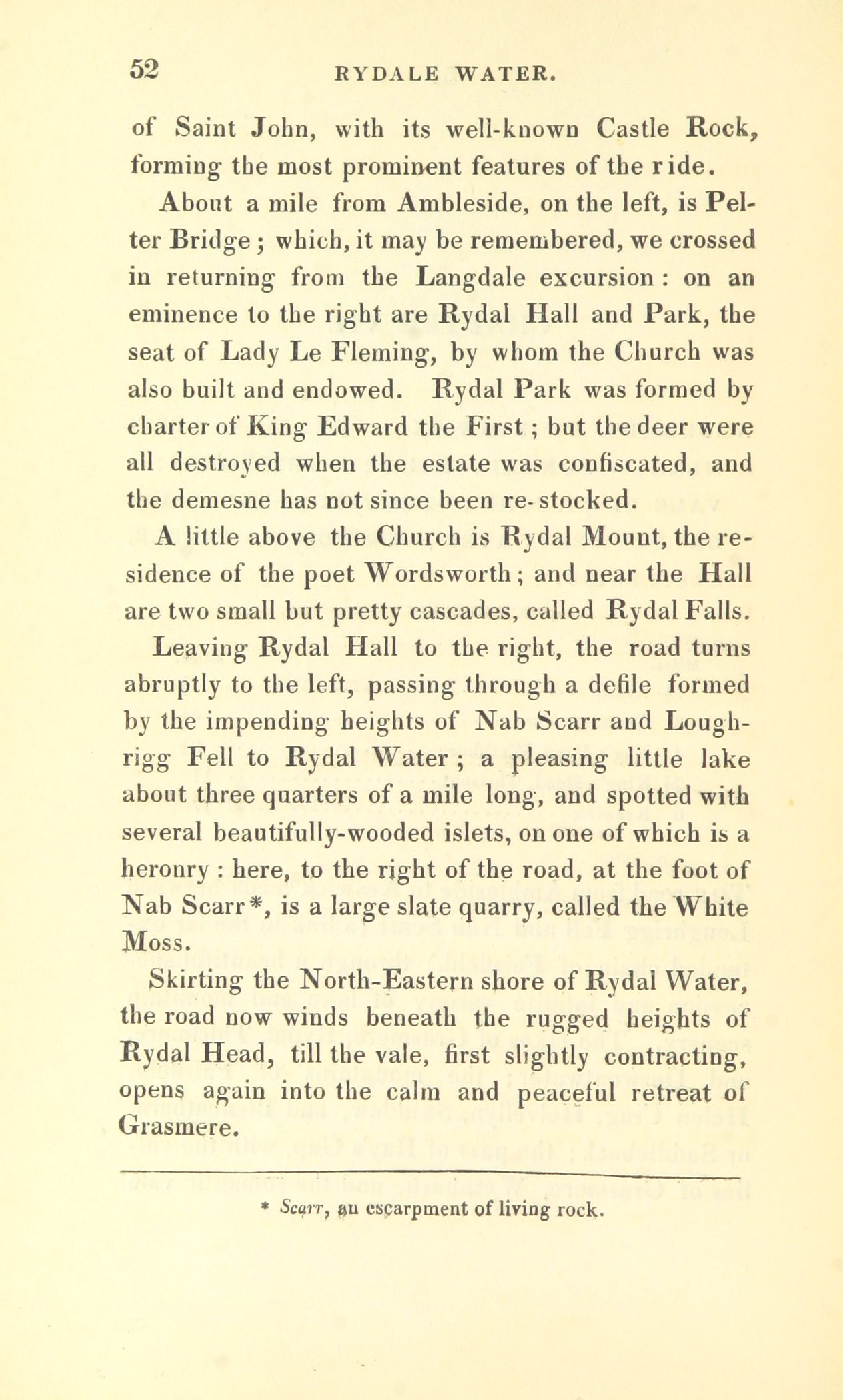 52 RYDALE WATER.

of Saint John, with its well-known Castle Rock, forming the most prominent features of the ride.

About a mile from Ambleside, on the left, is Pelter Bridge; which, it may be remembered, we crossed in returning from the Langdale excursion: on an eminence to the right are Rydal Hall and Park, the seat of Lady Le Fleming, by whom the Church was also built and endowed. Rydal Park was formed by charter of King Edward the First; but the deer were all destroyed when the estate was confiscated, and the demesne has not since been re-stocked.

A little above the Church is Rydal Mount, the residence of the poet Wordsworth; and near the Hall are two small but pretty cascades, called Rydal Falls.

Leaving Rydal Hall to the right, the road turns abruptly to the left, passing through a defile formed by the impending heights of Nab Scarr and Loughrigg Fell to Rydal Water; a pleasing little lake about three quarters of a mile long, and spotted with several beautifully-wooded islets, on one of which is a heronry: here, to the right of the road, at the foot of Nab Scarr*, is a large slate quarry, called the White Moss.

Skirting the North-Eastern shore of Rydal Water, the road now winds beneath the rugged heights of Rydal Head, till the vale, first slightly contracting, opens again into the calm and peaceful retreat of Grasmere.

* Scarr, an escarpment of living rock.